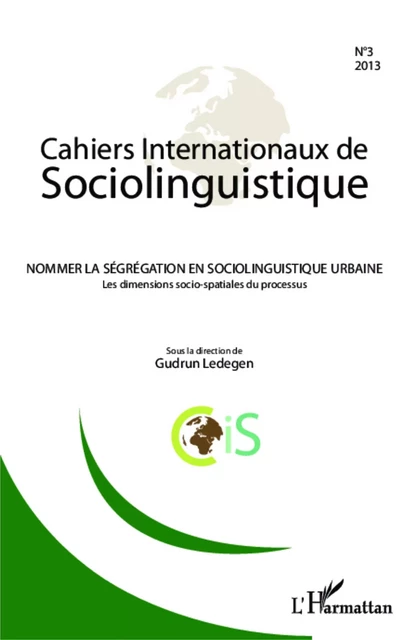 N°3
2013

Cahiers Internationaux de
Sociolinguistique

NOMMER LA SÉGRÉGATION EN SOCIOLINGUISTIQUE URBAINE
Les dimensions socio-spatiales du processus

Sous la direction de
Gudrun Ledegen

CiS

L'Harmattan